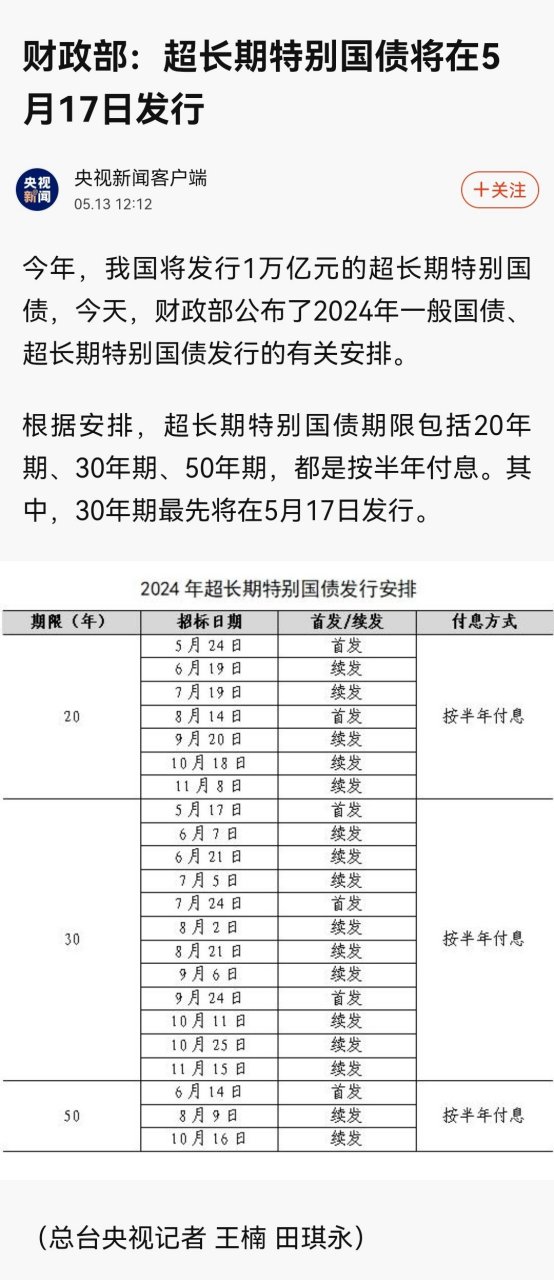 财政部：超长期特别国债将在5月17日发行

央视新闻

央视新闻客户端
05.13 12:12

十关注

今年，我国将发行1万亿元的超长期特别国债，今天，财政部公布了2024年一般国债、超长期特别国债发行的有关安排。

根据安排，超长期特别国债期限包括20年期、30年期、50年期，都是按半年付息。其中，30年期最先将在5月17日发行。

2024 年超长期特别国债发行安排

| 期限（年） | 招标日期 | 首发/续发 | 付息方式 |
|---|---|---|---|
| 20 | 5月24日 | 首发 | 按半年付息 |
| | 6月19日 | 续发 | |
| | 7月19日 | 续发 | |
| | 8月14日 | 首发 | |
| | 9月20日 | 续发 | |
| | 10月18日 | 续发 | |
| | 11月8日 | 续发 | |
| 30 | 5月17日 | 首发 | 按半年付息 |
| | 6月7日 | 续发 | |
| | 6月21日 | 续发 | |
| | 7月5日 | 续发 | |
| | 7月24日 | 首发 | |
| | 8月2日 | 续发 | |
| | 8月21日 | 续发 | |
| | 9月6日 | 续发 | |
| | 9月24日 | 首发 | |
| | 10月11日 | 续发 | |
| | 10月25日 | 续发 | |
| | 11月15日 | 续发 | |
| 50 | 6月14日 | 首发 | 按半年付息 |
| | 8月9日 | 续发 | |
| | 10月16日 | 续发 | |

（总台央视记者 王楠 田琪永）